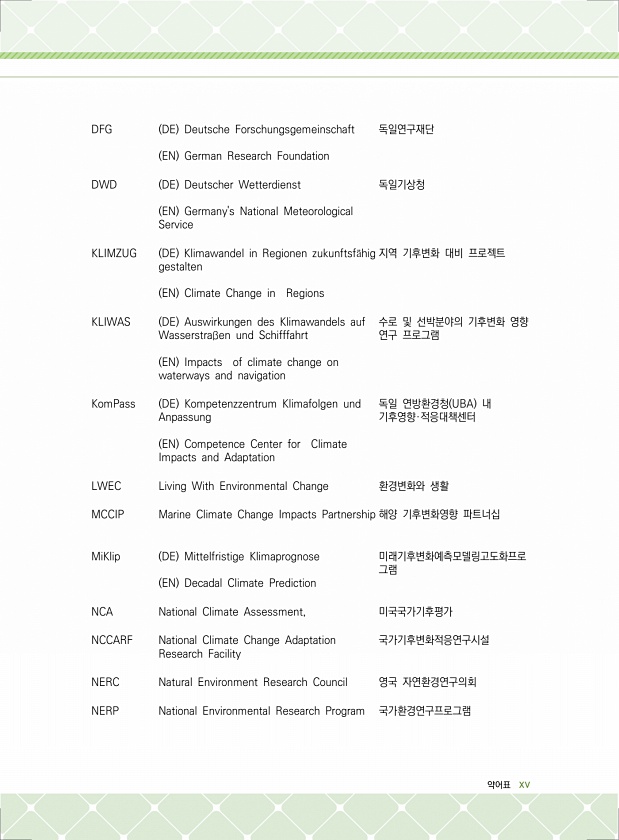 | | | |
|---|---|---|
| DFG | (DE) Deutsche Forschungsgemeinschaft<br>(EN) German Research Foundation | 독일연구재단 |
| DWD | (DE) Deutscher Wetterdienst<br>(EN) Germany's National Meteorological Service | 독일기상청 |
| KLIMZUG | (DE) Klimawandel in Regionen zukunftsfähig gestalten<br>(EN) Climate Change in Regions | 지역 기후변화 대비 프로젝트 |
| KLIWAS | (DE) Auswirkungen des Klimawandels auf Wasserstraßen und Schifffahrt<br>(EN) Impacts of climate change on waterways and navigation | 수로 및 선박분야의 기후변화 영향 연구 프로그램 |
| KomPass | (DE) Kompetenzzentrum Klimafolgen und Anpassung<br>(EN) Competence Center for Climate Impacts and Adaptation | 독일 연방환경청(UBA) 내 기후영향·적응대책센터 |
| LWEC | Living With Environmental Change | 환경변화와 생활 |
| MCCIP | Marine Climate Change Impacts Partnership | 해양 기후변화영향 파트너십 |
| MiKlip | (DE) Mittelfristige Klimaprognose<br>(EN) Decadal Climate Prediction | 미래기후변화예측모델링고도화프로그램 |
| NCA | National Climate Assessment, | 미국국가기후평가 |
| NCCARF | National Climate Change Adaptation Research Facility | 국가기후변화적응연구시설 |
| NERC | Natural Environment Research Council | 영국 자연환경연구의회 |
| NERP | National Environmental Research Program | 국가환경연구프로그램 |

약어표 xv